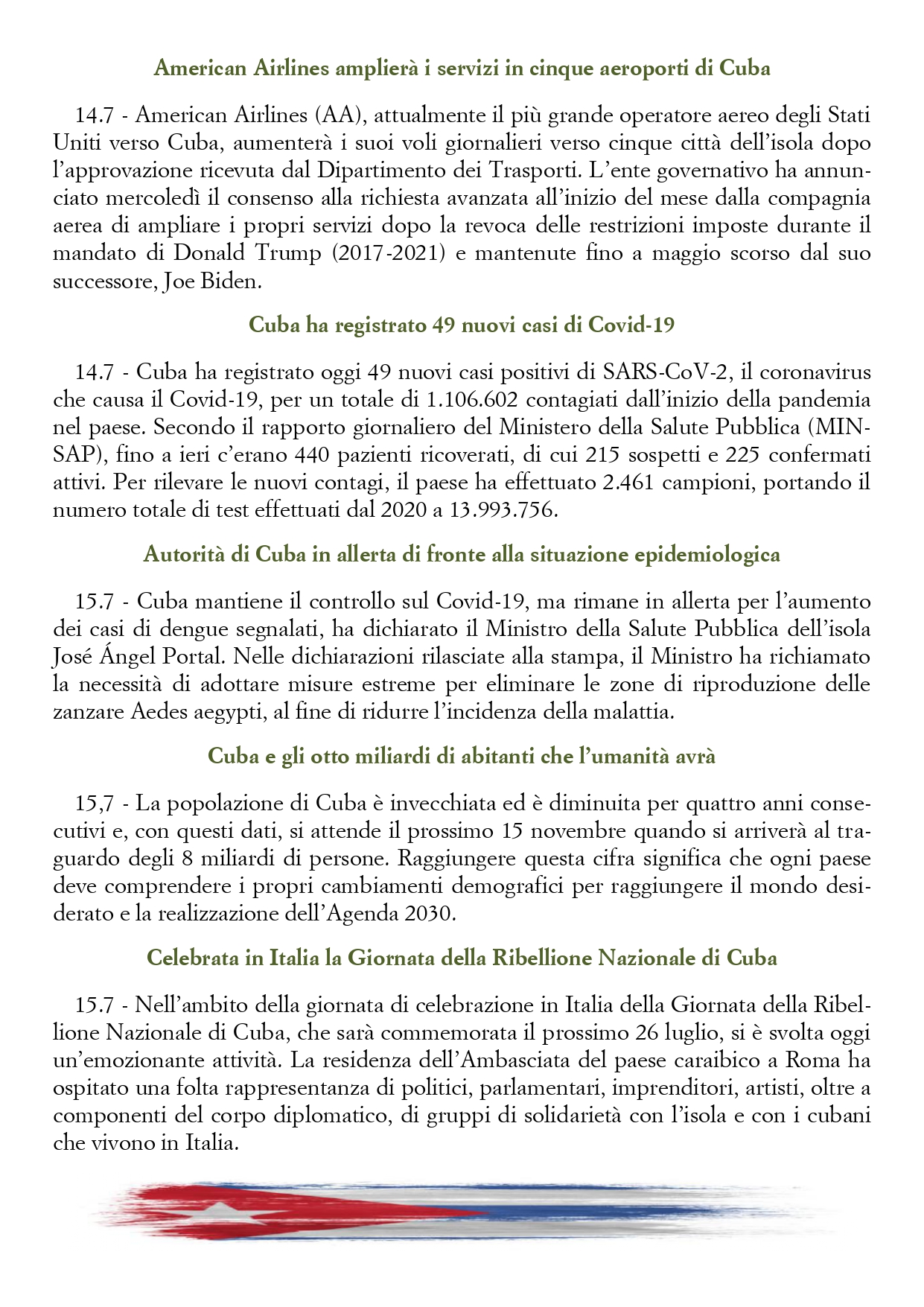 American Airlines amplierà i servizi in cinque aeroporti di Cuba

14.7 - American Airlines (AA), attualmente il più grande operatore aereo degli Stati Uniti verso Cuba, aumenterà i suoi voli giornalieri verso cinque città dell'isola dopo l'approvazione ricevuta dal Dipartimento dei Trasporti. L'ente governativo ha annunciato mercoledì il consenso alla richiesta avanzata all'inizio del mese dalla compagnia aerea di ampliare i propri servizi dopo la revoca delle restrizioni imposte durante il mandato di Donald Trump (2017-2021) e mantenute fino a maggio scorso dal suo successore, Joe Biden.

Cuba ha registrato 49 nuovi casi di Covid-19

14.7 - Cuba ha registrato oggi 49 nuovi casi positivi di SARS-CoV-2, il coronavirus che causa il Covid-19, per un totale di 1.106.602 contagiati dall'inizio della pandemia nel paese. Secondo il rapporto giornaliero del Ministero della Salute Pubblica (MINSAP), fino a ieri c'erano 440 pazienti ricoverati, di cui 215 sospetti e 225 confermati attivi. Per rilevare le nuovi contagi, il paese ha effettuato 2.461 campioni, portando il numero totale di test effettuati dal 2020 a 13.993.756.

Autorità di Cuba in allerta di fronte alla situazione epidemiologica

15.7 - Cuba mantiene il controllo sul Covid-19, ma rimane in allerta per l'aumento dei casi di dengue segnalati, ha dichiarato il Ministro della Salute Pubblica dell'isola José Ángel Portal. Nelle dichiarazioni rilasciate alla stampa, il Ministro ha richiamato la necessità di adottare misure estreme per eliminare le zone di riproduzione delle zanzare Aedes aegypti, al fine di ridurre l'incidenza della malattia.

Cuba e gli otto miliardi di abitanti che l'umanità avrà

15,7 - La popolazione di Cuba è invecchiata ed è diminuita per quattro anni consecutivi e, con questi dati, si attende il prossimo 15 novembre quando si arriverà al traguardo degli 8 miliardi di persone. Raggiungere questa cifra significa che ogni paese deve comprendere i propri cambiamenti demografici per raggiungere il mondo desiderato e la realizzazione dell'Agenda 2030.

Celebrata in Italia la Giornata della Ribellione Nazionale di Cuba

15.7 - Nell'ambito della giornata di celebrazione in Italia della Giornata della Ribellione Nazionale di Cuba, che sarà commemorata il prossimo 26 luglio, si è svolta oggi un'emozionante attività. La residenza dell'Ambasciata del paese caraibico a Roma ha ospitato una folta rappresentanza di politici, parlamentari, imprenditori, artisti, oltre a componenti del corpo diplomatico, di gruppi di solidarietà con l'isola e con i cubani che vivono in Italia.